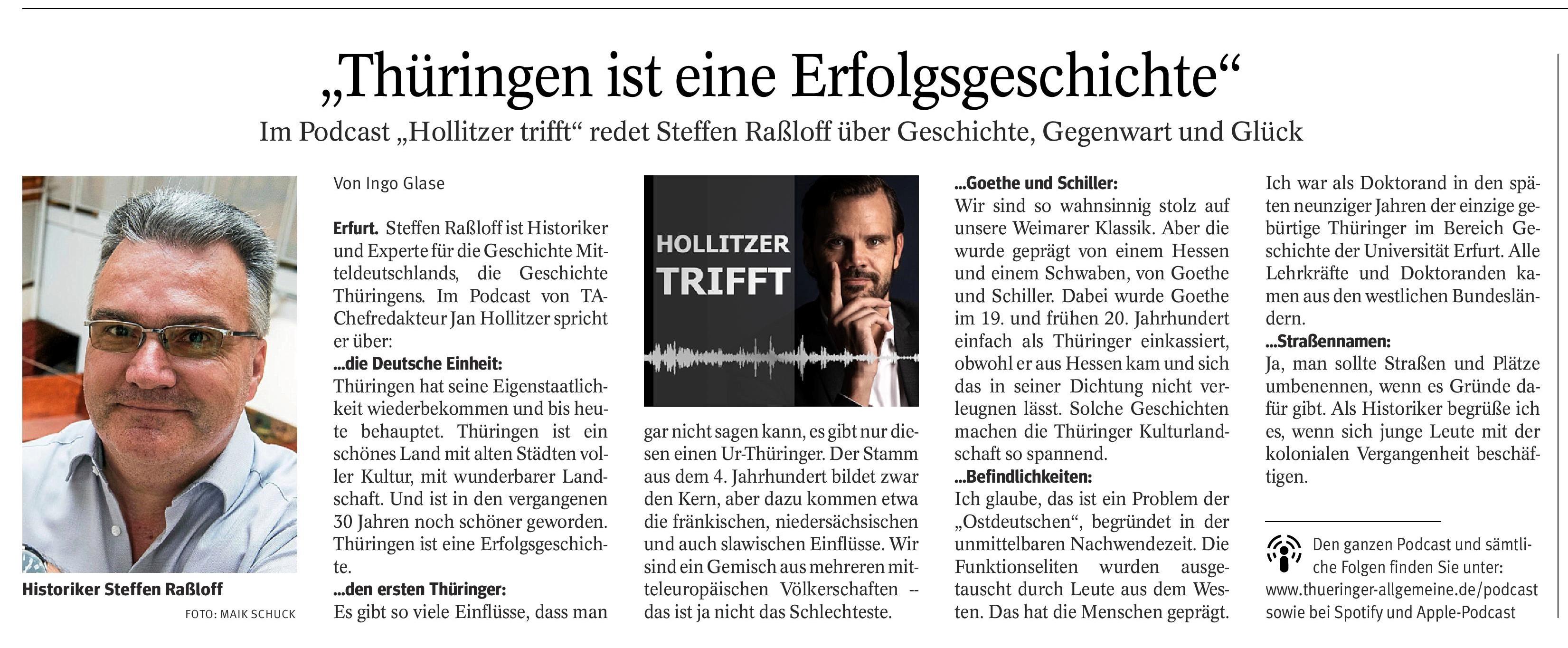 „Thüringen ist eine Erfolgsgeschichte“

Im Podcast „Hollitzer trifft“ redet Steffen Raßloff über Geschichte, Gegenwart und Glück

Historiker Steffen Raßloff

FOTO: MAIK SCHUCK

Von Ingo Glase

Erfurt. Steffen Raßloff ist Historiker und Experte für die Geschichte Mitteldeutschlands, die Geschichte Thüringens. Im Podcast von TA-Chefredakteur Jan Hollitzer spricht er über:

...die Deutsche Einheit:

Thüringen hat seine Eigenstaatlichkeit wiederbekommen und bis heute behauptet. Thüringen ist ein schönes Land mit alten Städten voller Kultur, mit wunderbarer Landschaft. Und ist in den vergangenen 30 Jahren noch schöner geworden. Thüringen ist eine Erfolgsgeschichte.

...den ersten Thüringer:

Es gibt so viele Einflüsse, dass man

HOLLITZER

TRIFFT

gar nicht sagen kann, es gibt nur diesen einen Ur-Thüringer. Der Stamm aus dem 4. Jahrhundert bildet zwar den Kern, aber dazu kommen etwa die fränkischen, niedersächsischen und auch slawischen Einflüsse. Wir sind ein Gemisch aus mehreren mitteleuropäischen Völkerschaften -- das ist ja nicht das Schlechteste.

...Goethe und Schiller:

Wir sind so wahnsinnig stolz auf unsere Weimarer Klassik. Aber die wurde geprägt von einem Hessen und einem Schwaben, von Goethe und Schiller. Dabei wurde Goethe im 19. und frühen 20. Jahrhundert einfach als Thüringer einkassiert, obwohl er aus Hessen kam und sich das in seiner Dichtung nicht verleugnen lässt. Solche Geschichten machen die Thüringer Kulturlandschaft so spannend.

...Befindlichkeiten:

Ich glaube, das ist ein Problem der „Ostdeutschen“, begründet in der unmittelbaren Nachwendezeit. Die Funktionseliten wurden ausgetauscht durch Leute aus dem Westen. Das hat die Menschen geprägt.

Ich war als Doktorand in den späten neunziger Jahren der einzige gebürtige Thüringer im Bereich Geschichte der Universität Erfurt. Alle Lehrkräfte und Doktoranden kamen aus den westlichen Bundesländern.

...Straßennamen:

Ja, man sollte Straßen und Plätze umbenennen, wenn es Gründe dafür gibt. Als Historiker begrüße ich es, wenn sich junge Leute mit der kolonialen Vergangenheit beschäftigen.

Den ganzen Podcast und sämtliche Folgen finden Sie unter:
www.thueringer-allgemeine.de/podcast
sowie bei Spotify und Apple-Podcast